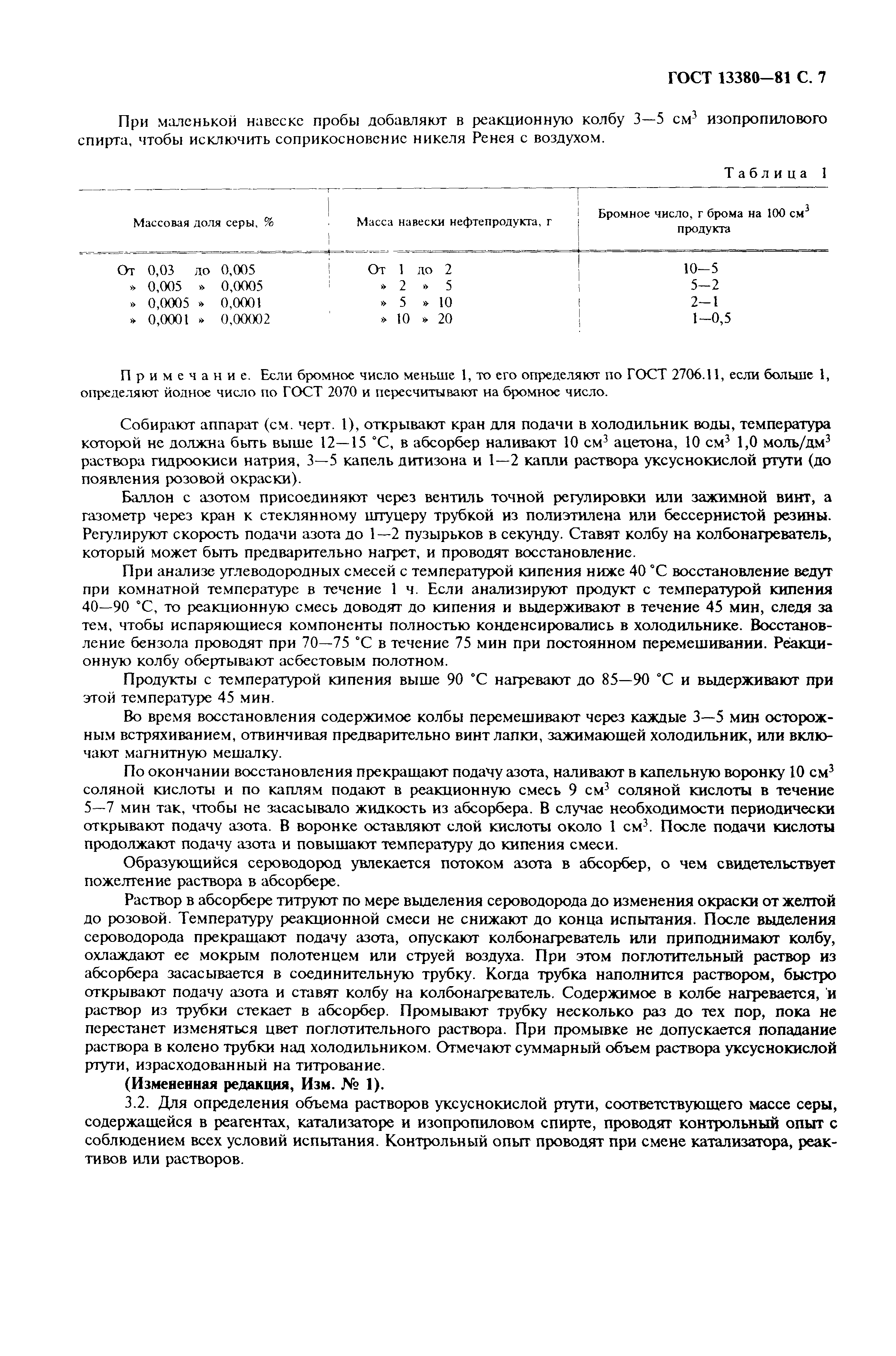 ГОСТ 13380—81 С. 7

При маленькой навеске пробы добавляют в реакционную колбу 3—5 см$^3$ изопропилового спирта, чтобы исключить соприкосновение никеля Ренея с воздухом.

Таблица 1

| Массовая доля серы, % | Масса навески нефтепродукта, г | Бромное число, г брома на 100 см$^3$ продукта |
|---|---|---|
| От 0,03 до 0,005 | От 1 до 2 | 10—5 |
| » 0,005 » 0,0005 | » 2 » 5 | 5—2 |
| » 0,0005 » 0,0001 | » 5 » 10 | 2—1 |
| » 0,0001 » 0,00002 | » 10 » 20 | 1—0,5 |

Примечание. Если бромное число меньше 1, то его определяют по ГОСТ 2706.11, если больше 1, определяют йодное число по ГОСТ 2070 и пересчитывают на бромное число.

Собирают аппарат (см. черт. 1), открывают кран для подачи в холодильник воды, температура которой не должна быть выше 12—15 °С, в абсорбер наливают 10 см$^3$ ацетона, 10 см$^3$ 1,0 моль/дм$^3$ раствора гидроокиси натрия, 3—5 капель дитизона и 1—2 капли раствора уксуснокислой ртути (до появления розовой окраски).

Баллон с азотом присоединяют через вентиль точной регулировки или зажимной винт, а газометр через кран к стеклянному штуцеру трубкой из полиэтилена или бессернистой резины. Регулируют скорость подачи азота до 1—2 пузырьков в секунду. Ставят колбу на колбонагреватель, который может быть предварительно нагрет, и проводят восстановление.

При анализе углеводородных смесей с температурой кипения ниже 40 °С восстановление ведут при комнатной температуре в течение 1 ч. Если анализируют продукт с температурой кипения 40—90 °С, то реакционную смесь доводят до кипения и выдерживают в течение 45 мин, следя за тем, чтобы испаряющиеся компоненты полностью конденсировались в холодильнике. Восстановление бензола проводят при 70—75 °С в течение 75 мин при постоянном перемешивании. Реакционную колбу обертывают асбестовым полотном.

Продукты с температурой кипения выше 90 °С нагревают до 85—90 °С и выдерживают при этой температуре 45 мин.

Во время восстановления содержимое колбы перемешивают через каждые 3—5 мин осторожным встряхиванием, отвинчивая предварительно винт лапки, зажимающей холодильник, или включают магнитную мешалку.

По окончании восстановления прекращают подачу азота, наливают в капельную воронку 10 см$^3$ соляной кислоты и по каплям подают в реакционную смесь 9 см$^3$ соляной кислоты в течение 5—7 мин так, чтобы не засасывало жидкость из абсорбера. В случае необходимости периодически открывают подачу азота. В воронке оставляют слой кислоты около 1 см$^3$. После подачи кислоты продолжают подачу азота и повышают температуру до кипения смеси.

Образующийся сероводород увлекается потоком азота в абсорбер, о чем свидетельствует пожелтение раствора в абсорбере.

Раствор в абсорбере титруют по мере выделения сероводорода до изменения окраски от желтой до розовой. Температуру реакционной смеси не снижают до конца испытания. После выделения сероводорода прекращают подачу азота, опускают колбонагреватель или приподнимают колбу, охлаждают ее мокрым полотенцем или струей воздуха. При этом поглотительный раствор из абсорбера засасывается в соединительную трубку. Когда трубка наполнится раствором, быстро открывают подачу азота и ставят колбу на колбонагреватель. Содержимое в колбе нагревается, и раствор из трубки стекает в абсорбер. Промывают трубку несколько раз до тех пор, пока не перестанет изменяться цвет поглотительного раствора. При промывке не допускается попадание раствора в колено трубки над холодильником. Отмечают суммарный объем раствора уксуснокислой ртути, израсходованный на титрование.

(Измененная редакция, Изм. № 1).

3.2. Для определения объема растворов уксуснокислой ртути, соответствующего массе серы, содержащейся в реагентах, катализаторе и изопропиловом спирте, проводят контрольный опыт с соблюдением всех условий испытания. Контрольный опыт проводят при смене катализатора, реактивов или растворов.